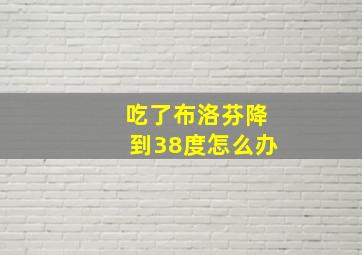 吃了布洛芬降到38度怎么办